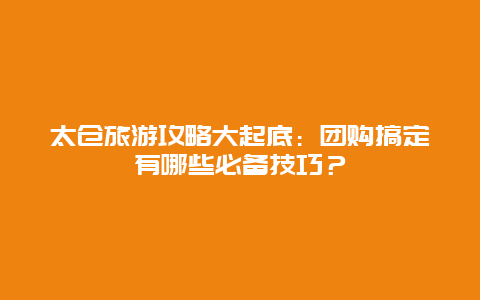 太仓旅游攻略大起底：团购搞定有哪些必备技巧？